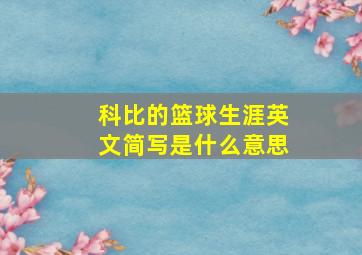 科比的篮球生涯英文简写是什么意思